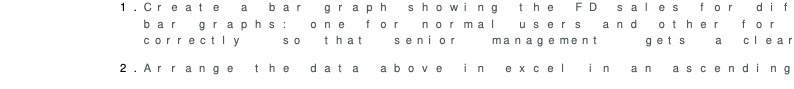 1. Create a bar graph showing the FD sales for dif bar graphs: one for normal users and other for correctly so that senior management gets a clear

2. Arrange the data above in excel in an ascending